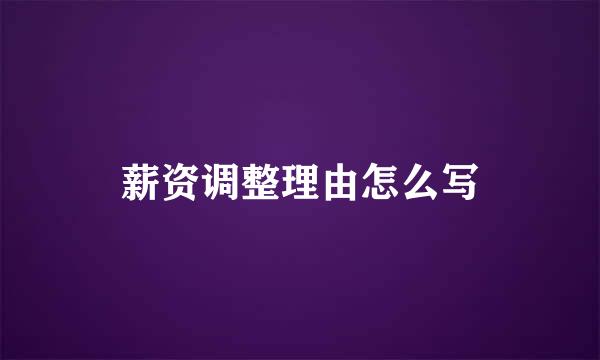 薪资调整理由怎么写